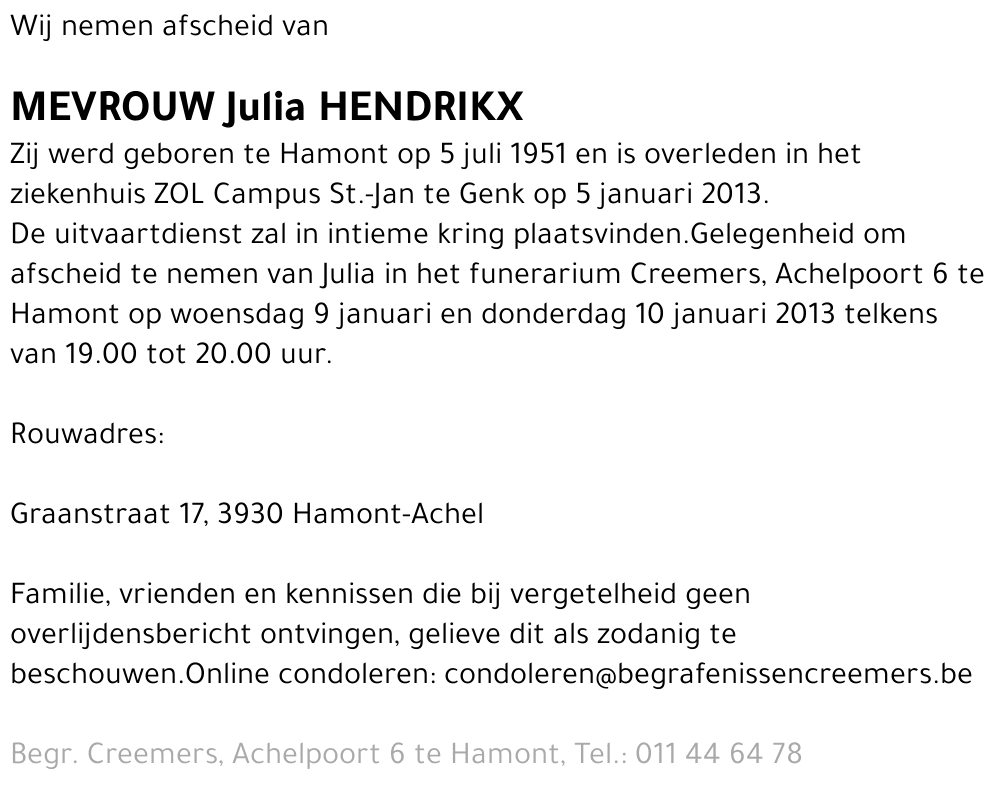 Wij nemen afscheid van

MEVROUW Julia HENDRIKX

Zij werd geboren te Hamont op 5 juli 1951 en is overleden in het ziekenhuis ZOL Campus St.-Jan te Genk op 5 januari 2013.
De uitvaartdienst zal in intieme kring plaatsvinden.Gelegenheid om afscheid te nemen van Julia in het funerarium Creemers, Achelpoort 6 te Hamont op woensdag 9 januari en donderdag 10 januari 2013 telkens van 19.00 tot 20.00 uur.

Rouwadres:

Graanstraat 17, 3930 Hamont-Achel

Familie, vrienden en kennissen die bij vergetelheid geen overlijdensbericht ontvingen, gelieve dit als zodanig te beschouwen.Online condoleren: condoleren@begrafenissencreemers.be

Begr. Creemers, Achelpoort 6 te Hamont, Tel.: 011 44 64 78